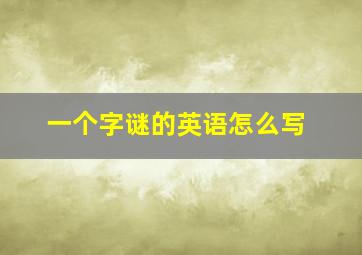 一个字谜的英语怎么写